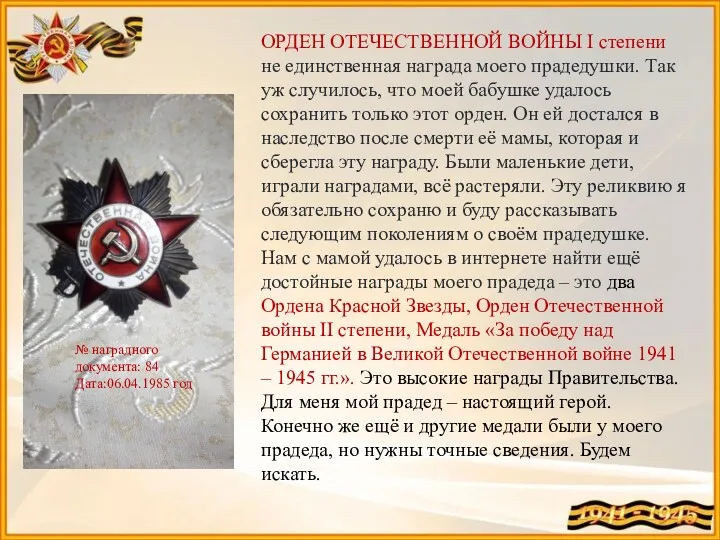 ОРДЕН ОТЕЧЕСТВЕННОЙ ВОЙНЫ I степени не единственная награда моего прадедушки. Так уж случилось, что моей бабушке удалось сохранить только этот орден. Он ей достался в наследство после смерти её мамы, которая и сберегла эту награду. Были маленькие дети, играли наградами, всё растеряли. Эту реликвию я обязательно сохраню и буду рассказывать следующим поколениям о своём прадедушке. Нам с мамой удалось в интернете найти ещё достойные награды моего прадеда – это два Ордена Красной Звезды, Орден Отечественной войны II степени, Медаль «За победу над Германией в Великой Отечественной войне 1941 – 1945 гг.». Это высокие награды Правительства. Для меня мой прадед – настоящий герой. Конечно же ещё и другие медали были у моего прадеда, но нужны точные сведения. Будем искать.

ОТЕЧЕСТВЕННАЯ ВОЙНА

№ наградного документа: 84
Дата:06.04.1985 год

1941 - 1945